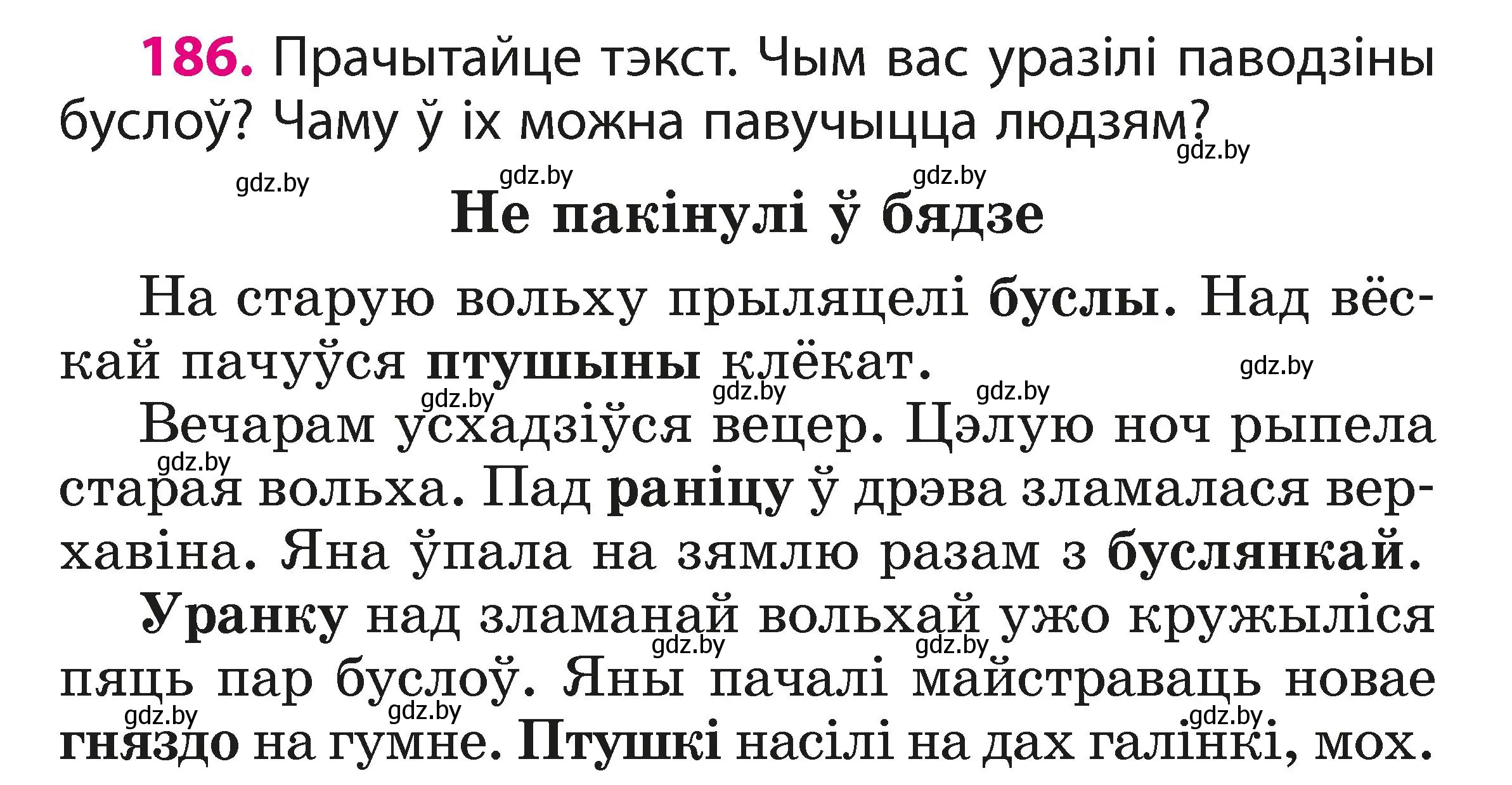 186. Прачытайце тэкст. Чым вас уразілі паводзіны буслоў? Чаму ў іх можна павучыцца людзям?

gdz.by gdz.by gdz.by gdz.by

Не пакінулі ў бядзе

На старую вольху прыляцелі буслы. Над вёскай пачуўся птушыны клёкат.

gdz.by gdz.by gdz.by gdz.by

Вечарам усхадзіўся вецер. Цэлую ноч рыпела старая вольха. Пад раніцу ў дрэва зламалася верхавіна. Яна ўпала на зямлю разам з буслянкай.

gdz.by

Уранку над зламанай вольхай ужо кружыліся пяць пар буслоў. Яны пачалі майстраваць новае гняздо на гумне. Птушкі насілі на дах галінкі, мох.

gdz.by gdz.by gdz.by gdz.by gdz.by